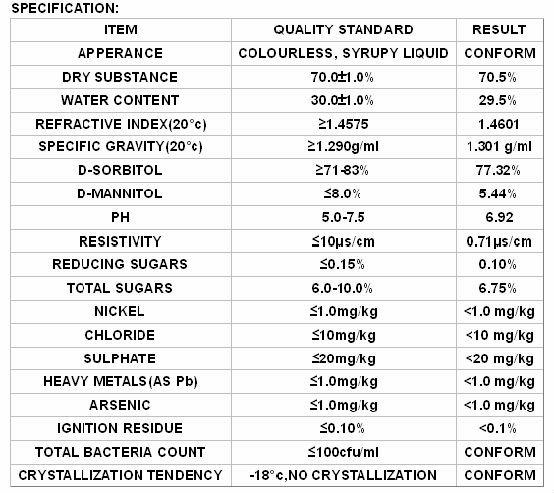 SPECIFICATION:

| ITEM | QUALITY STANDARD | RESULT |
|---|---|---|
| APPERANCE | COLOURLESS, SYRUPY LIQUID | CONFORM |
| DRY SUBSTANCE | 70.0±1.0% | 70.5% |
| WATER CONTENT | 30.0±1.0% | 29.5% |
| REFRACTIVE INDEX(20°c) | ≥1.4575 | 1.4601 |
| SPECIFIC GRAVITY(20°c) | ≥1.290g/ml | 1.301 g/ml |
| D-SORBITOL | ≥71-83% | 77.32% |
| D-MANNITOL | ≤8.0% | 5.44% |
| PH | 5.0-7.5 | 6.92 |
| RESISTIVITY | ≤10μs/cm | 0.71μs/cm |
| REDUCING SUGARS | ≤0.15% | 0.10% |
| TOTAL SUGARS | 6.0-10.0% | 6.75% |
| NICKEL | ≤1.0mg/kg | <1.0 mg/kg |
| CHLORIDE | ≤10mg/kg | <10 mg/kg |
| SULPHATE | ≤20mg/kg | <20 mg/kg |
| HEAVY METALS(AS Pb) | ≤1.0mg/kg | <1.0 mg/kg |
| ARSENIC | ≤1.0mg/kg | <1.0 mg/kg |
| IGNITION RESIDUE | ≤0.10% | <0.1% |
| TOTAL BACTERIA COUNT | ≤100cfu/ml | CONFORM |
| CRYSTALLIZATION TENDENCY | -18°c,NO CRYSTALLIZATION | CONFORM |